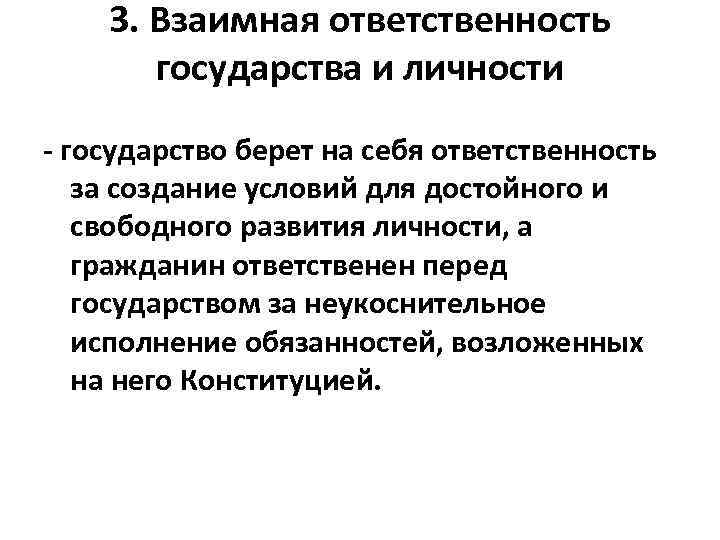 3. Взаимная ответственность государства и личности

- государство берет на себя ответственность за создание условий для достойного и свободного развития личности, а гражданин ответственен перед государством за неукоснительное исполнение обязанностей, возложенных на него Конституцией.